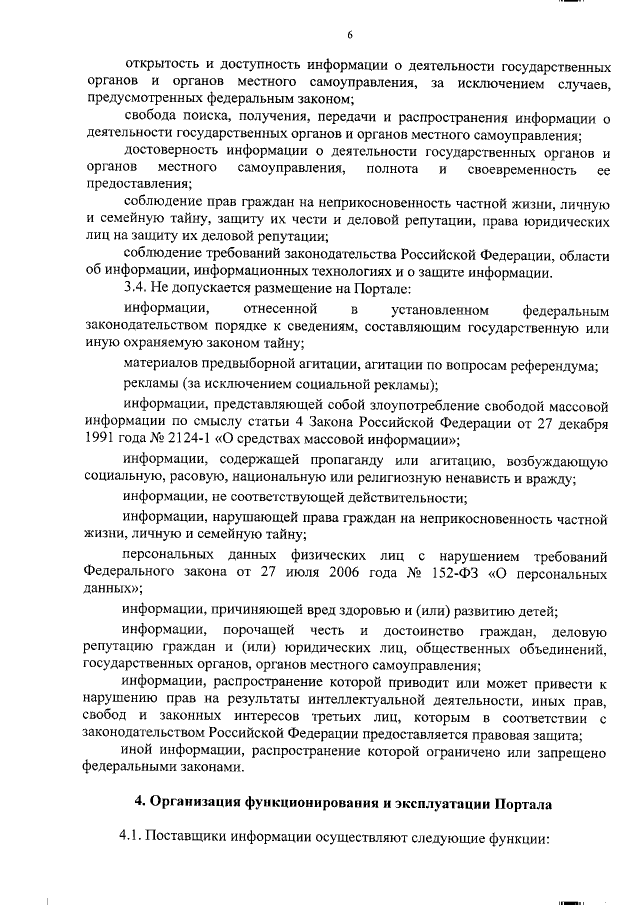 6

открытость и доступность информации о деятельности государственных органов и органов местного самоуправления, за исключением случаев, предусмотренных федеральным законом;

свобода поиска, получения, передачи и распространения информации о деятельности государственных органов и органов местного самоуправления;

достоверность информации о деятельности государственных органов и органов местного самоуправления, полнота и своевременность ее предоставления;

соблюдение прав граждан на неприкосновенность частной жизни, личную и семейную тайну, защиту их чести и деловой репутации, права юридических лиц на защиту их деловой репутации;

соблюдение требований законодательства Российской Федерации, области об информации, информационных технологиях и о защите информации.

3.4. Не допускается размещение на Портале:

информации, отнесенной в установленном федеральным законодательством порядке к сведениям, составляющим государственную или иную охраняемую законом тайну;

материалов предвыборной агитации, агитации по вопросам референдума;

рекламы (за исключением социальной рекламы);

информации, представляющей собой злоупотребление свободой массовой информации по смыслу статьи 4 Закона Российской Федерации от 27 декабря 1991 года № 2124-1 «О средствах массовой информации»;

информации, содержащей пропаганду или агитацию, возбуждающую социальную, расовую, национальную или религиозную ненависть и вражду;

информации, не соответствующей действительности;

информации, нарушающей права граждан на неприкосновенность частной жизни, личную и семейную тайну;

персональных данных физических лиц с нарушением требований Федерального закона от 27 июля 2006 года № 152-ФЗ «О персональных данных»;

информации, причиняющей вред здоровью и (или) развитию детей;

информации, порочащей честь и достоинство граждан, деловую репутацию граждан и (или) юридических лиц, общественных объединений, государственных органов, органов местного самоуправления;

информации, распространение которой приводит или может привести к нарушению прав на результаты интеллектуальной деятельности, иных прав, свобод и законных интересов третьих лиц, которым в соответствии с законодательством Российской Федерации предоставляется правовая защита;

иной информации, распространение которой ограничено или запрещено федеральными законами.

4. Организация функционирования и эксплуатации Портала

4.1. Поставщики информации осуществляют следующие функции: